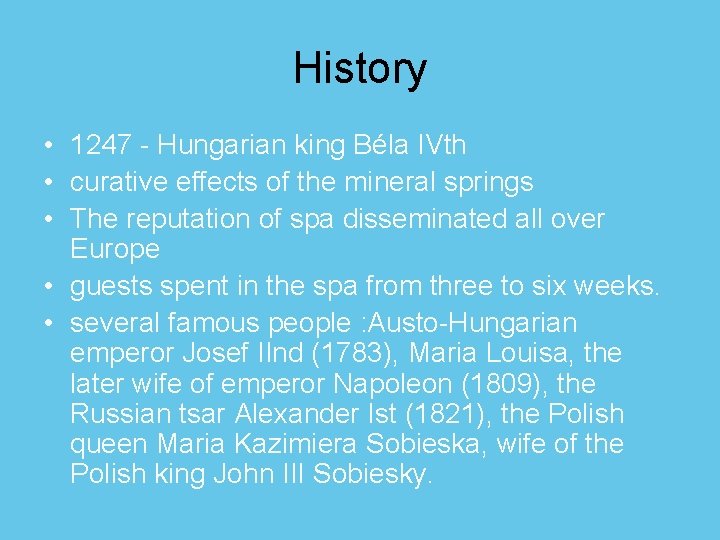 History

• 1247 - Hungarian king Béla IVth
• curative effects of the mineral springs
• The reputation of spa disseminated all over Europe
• guests spent in the spa from three to six weeks.
• several famous people :Austo-Hungarian emperor Josef IInd (1783), Maria Louisa, the later wife of emperor Napoleon (1809), the Russian tsar Alexander Ist (1821), the Polish queen Maria Kazimiera Sobieska, wife of the Polish king John III Sobiesky.